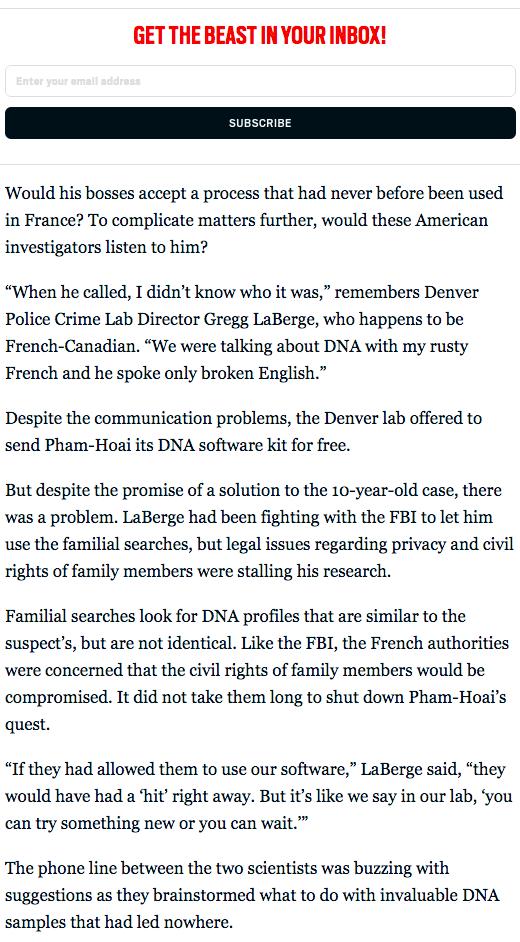 GET THE BEAST IN YOUR INBOX!

Enter your email address

SUBSCRIBE

Would his bosses accept a process that had never before been used in France? To complicate matters further, would these American investigators listen to him?

“When he called, I didn’t know who it was,” remembers Denver Police Crime Lab Director Gregg LaBerge, who happens to be French-Canadian. “We were talking about DNA with my rusty French and he spoke only broken English.”

Despite the communication problems, the Denver lab offered to send Pham-Hoai its DNA software kit for free.

But despite the promise of a solution to the 10-year-old case, there was a problem. LaBerge had been fighting with the FBI to let him use the familial searches, but legal issues regarding privacy and civil rights of family members were stalling his research.

Familial searches look for DNA profiles that are similar to the suspect’s, but are not identical. Like the FBI, the French authorities were concerned that the civil rights of family members would be compromised. It did not take them long to shut down Pham-Hoai’s quest.

“If they had allowed them to use our software,” LaBerge said, “they would have had a ‘hit’ right away. But it’s like we say in our lab, ‘you can try something new or you can wait.’”

The phone line between the two scientists was buzzing with suggestions as they brainstormed what to do with invaluable DNA samples that had led nowhere.